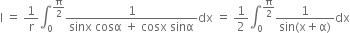 $I = \frac{1}{r}\int_0^{\frac{\pi}{2}} \frac{1}{\sin x \cos\alpha + \cos x \sin\alpha}dx = \frac{1}{2}\int_0^{\frac{\pi}{2}} \frac{1}{\sin(x+\alpha)}dx$